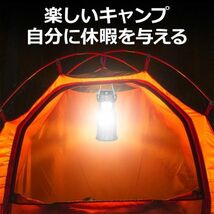 楽しいキャンプ
自分に休暇を与える